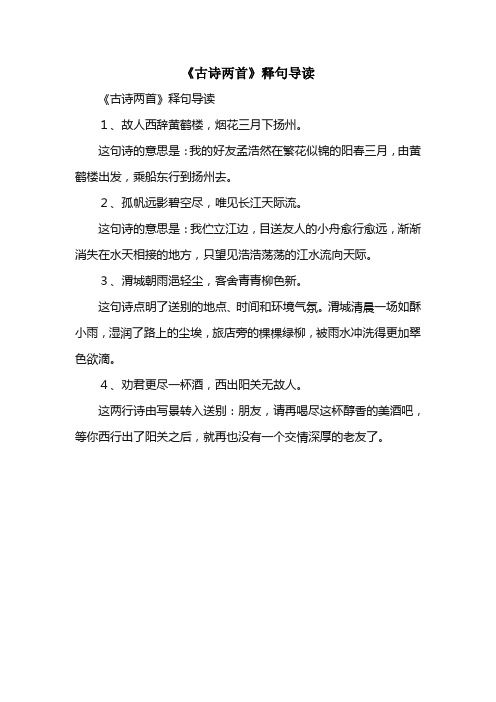 《古诗两首》释句导读

《古诗两首》释句导读

1、故人西辞黄鹤楼，烟花三月下扬州。

这句诗的意思是：我的好友孟浩然在繁花似锦的阳春三月，由黄鹤楼出发，乘船东行到扬州去。

2、孤帆远影碧空尽，唯见长江天际流。

这句诗的意思是：我伫立江边，目送友人的小舟愈行愈远，渐渐消失在水天相接的地方，只望见浩浩荡荡的江水流向天际。

3、渭城朝雨浥轻尘，客舍青青柳色新。

这句诗点明了送别的地点、时间和环境气氛。渭城清晨一场如酥小雨，湿润了路上的尘埃，旅店旁的棵棵绿柳，被雨水冲洗得更加翠色欲滴。

4、劝君更尽一杯酒，西出阳关无故人。

这两行诗由写景转入送别：朋友，请再喝尽这杯醇香的美酒吧，等你西行出了阳关之后，就再也没有一个交情深厚的老友了。